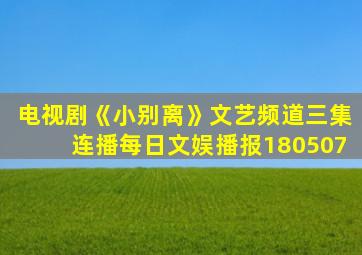 电视剧《小别离》文艺频道三集连播每日文娱播报180507